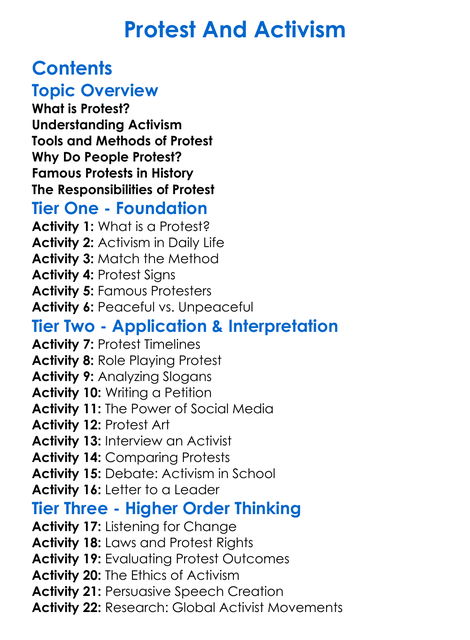 Protest And Activism

Contents

Topic Overview

What is Protest?
Understanding Activism
Tools and Methods of Protest
Why Do People Protest?
Famous Protests in History
The Responsibilities of Protest

Tier One - Foundation

Activity 1: What is a Protest?
Activity 2: Activism in Daily Life
Activity 3: Match the Method
Activity 4: Protest Signs
Activity 5: Famous Protesters
Activity 6: Peaceful vs. Unpeaceful

Tier Two - Application & Interpretation

Activity 7: Protest Timelines
Activity 8: Role Playing Protest
Activity 9: Analyzing Slogans
Activity 10: Writing a Petition
Activity 11: The Power of Social Media
Activity 12: Protest Art
Activity 13: Interview an Activist
Activity 14: Comparing Protests
Activity 15: Debate: Activism in School
Activity 16: Letter to a Leader

Tier Three - Higher Order Thinking

Activity 17: Listening for Change
Activity 18: Laws and Protest Rights
Activity 19: Evaluating Protest Outcomes
Activity 20: The Ethics of Activism
Activity 21: Persuasive Speech Creation
Activity 22: Research: Global Activist Movements